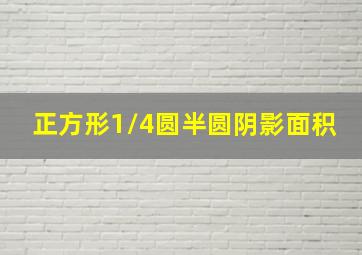 正方形1/4圆半圆阴影面积